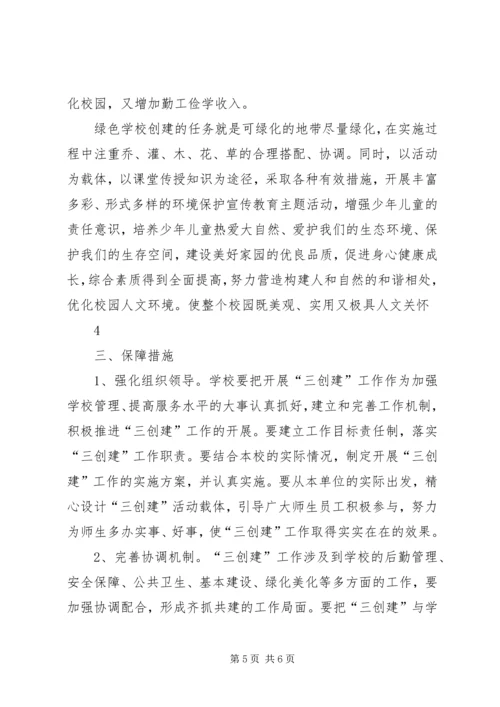 化校园，又增加勤工俭学收入。

绿色学校创建的任务就是可绿化的地带尽量绿化，在实施过程中注重乔、灌、木、花、草的合理搭配、协调。同时，以活动为载体，以课堂传授知识为途径，采取各种有效措施，开展丰富多彩、形式多样的环境保护宣传教育主题活动，增强少年儿童的责任意识，培养少年儿童热爱大自然、爱护我们的生态环境、保护我们的生存空间，建设美好家园的优良品质，促进身心健康成长，综合素质得到全面提高，努力营造构建人和自然的和谐相处，优化校园人文环境。使整个校园既美观、实用又极具人文关怀

4

三、保障措施

1、强化组织领导。学校要把开展“三创建”工作作为加强学校管理、提高服务水平的大事认真抓好，建立和完善工作机制，积极推进“三创建”工作的开展。要建立工作目标责任制，落实“三创建”工作职责。要结合本校的实际情况，制定开展“三创建”工作的实施方案，并认真实施。要从本单位的实际出发，精心设计“三创建”活动载体，引导广大师生员工积极参与，努力为师生多办实事、好事，使“三创建”工作取得实实在在的效果。

2、完善协调机制。“三创建”工作涉及到学校的后勤管理、安全保障、公共卫生、基本建设、绿化美化等多方面的工作，要加强协调配合，形成齐抓共建的工作局面。要把“三创建”与学

第5页 共6页